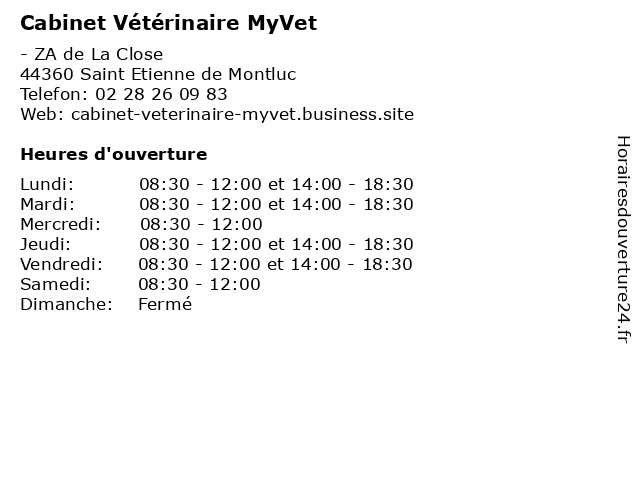 Cabinet Vétérinaire MyVet

- ZA de La Close
44360 Saint Etienne de Montluc
Telefon: 02 28 26 09 83
Web: cabinet-veterinaire-myvet.business.site

Heures d'ouverture

| | |
|---|---|
| Lundi: | 08:30 - 12:00 et 14:00 - 18:30 |
| Mardi: | 08:30 - 12:00 et 14:00 - 18:30 |
| Mercredi: | 08:30 - 12:00 |
| Jeudi: | 08:30 - 12:00 et 14:00 - 18:30 |
| Vendredi: | 08:30 - 12:00 et 14:00 - 18:30 |
| Samedi: | 08:30 - 12:00 |
| Dimanche: | Fermé |

Horairesdouverture24.fr